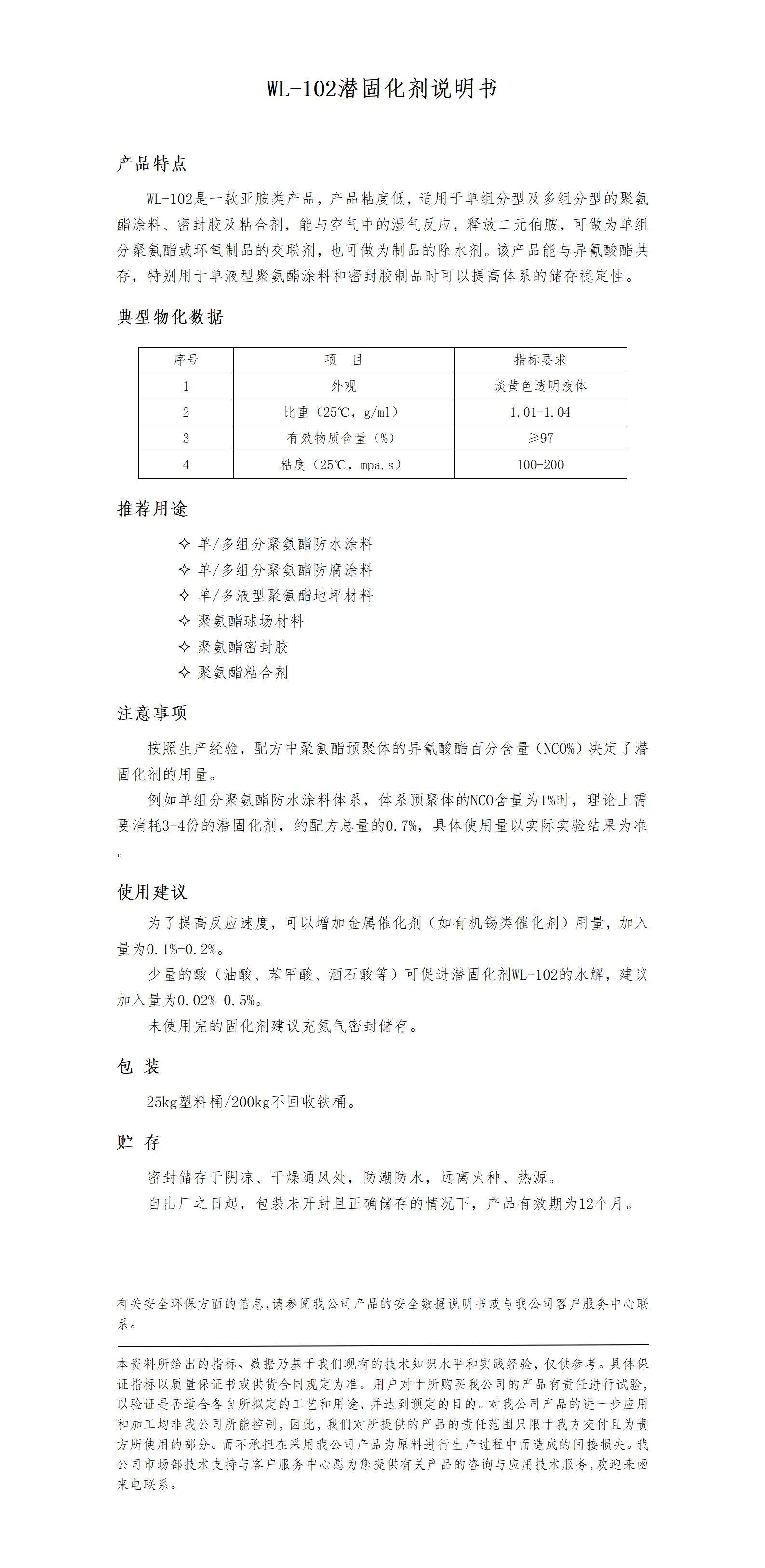 WL-102潜固化剂说明书

产品特点

WL-102是一款亚胺类产品，产品粘度低，适用于单组分型及多组分型的聚氨酯涂料、密封胶及粘合剂，能与空气中的湿气反应，释放二元伯胺，可做为单组分聚氨酯或环氧制品的交联剂，也可做为制品的除水剂。该产品能与异氰酸酯共存，特别用于单液型聚氨酯涂料和密封胶制品时可以提高体系的储存稳定性。

典型物化数据

| 序号 | 项 目 | 指标要求 |
|---|---|---|
| 1 | 外观 | 淡黄色透明液体 |
| 2 | 比重（25℃，g/ml） | 1.01-1.04 |
| 3 | 有效物质含量（%） | ≥97 |
| 4 | 粘度（25℃，mpa.s） | 100-200 |

推荐用途

✧ 单/多组分聚氨酯防水涂料
✧ 单/多组分聚氨酯防腐涂料
✧ 单/多液型聚氨酯地坪材料
✧ 聚氨酯球场材料
✧ 聚氨酯密封胶
✧ 聚氨酯粘合剂

注意事项

按照生产经验，配方中聚氨酯预聚体的异氰酸酯百分含量（NCO%）决定了潜固化剂的用量。

例如单组分聚氨酯防水涂料体系，体系预聚体的NCO含量为1%时，理论上需要消耗3-4份的潜固化剂，约配方总量的0.7%，具体使用量以实际实验结果为准。

使用建议

为了提高反应速度，可以增加金属催化剂（如有机锡类催化剂）用量，加入量为0.1%-0.2%。

少量的酸（油酸、苯甲酸、酒石酸等）可促进潜固化剂WL-102的水解，建议加入量为0.02%-0.5%。

未使用完的固化剂建议充氮气密封储存。

包 装

25kg塑料桶/200kg不回收铁桶。

贮 存

密封储存于阴凉、干燥通风处，防潮防水，远离火种、热源。

自出厂之日起，包装未开封且正确储存的情况下，产品有效期为12个月。

有关安全环保方面的信息,请参阅我公司产品的安全数据说明书或与我公司客户服务中心联系。

本资料所给出的指标、数据乃基于我们现有的技术知识水平和实践经验，仅供参考。具体保证指标以质量保证书或供货合同规定为准。用户对于所购买我公司的产品有责任进行试验，以验证是否适合各自所拟定的工艺和用途，并达到预定的目的。对我公司产品的进一步应用和加工均非我公司所能控制，因此，我们对所提供的产品的责任范围只限于我方交付且为贵方所使用的部分。而不承担在采用我公司产品为原料进行生产过程中而造成的间接损失。我公司市场部技术支持与客户服务中心愿为您提供有关产品的咨询与应用技术服务,欢迎来函来电联系。